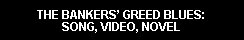 THE BANKERS' GREED BLUES:
SONG, VIDEO, NOVEL